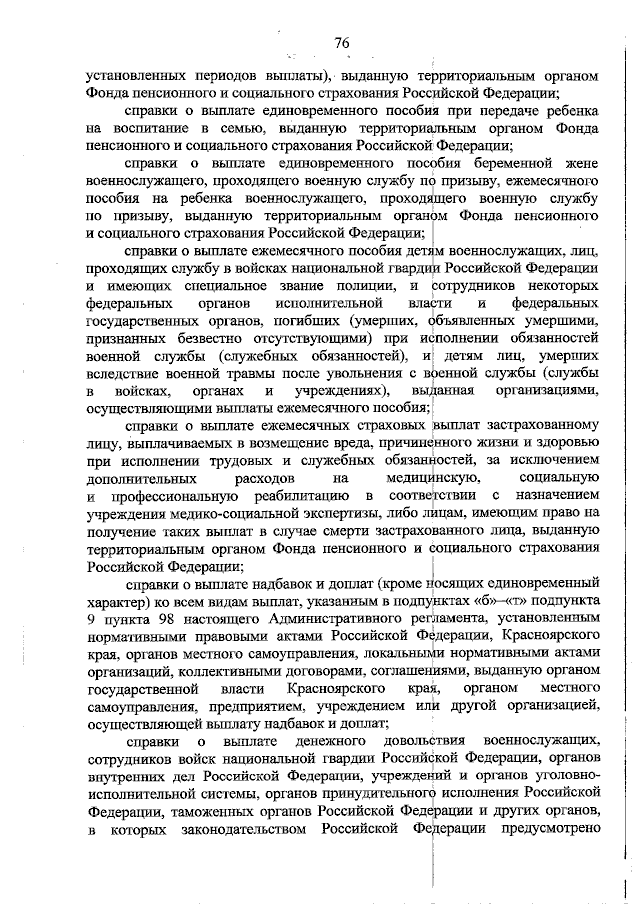 76

установленных периодов выплаты), выданную территориальным органом Фонда пенсионного и социального страхования Российской Федерации;

справки о выплате единовременного пособия при передаче ребенка на воспитание в семью, выданную территориальным органом Фонда пенсионного и социального страхования Российской Федерации;

справки о выплате единовременного пособия беременной жене военнослужащего, проходящего военную службу по призыву, ежемесячного пособия на ребенка военнослужащего, проходящего военную службу по призыву, выданную территориальным органом Фонда пенсионного и социального страхования Российской Федерации;

справки о выплате ежемесячного пособия детям военнослужащих, лиц, проходящих службу в войсках национальной гвардии Российской Федерации и имеющих специальное звание полиции, и сотрудников некоторых федеральных органов исполнительной власти и федеральных государственных органов, погибших (умерших, объявленных умершими, признанных безвестно отсутствующими) при исполнении обязанностей военной службы (служебных обязанностей), и детям лиц, умерших вследствие военной травмы после увольнения с военной службы (службы в войсках, органах и учреждениях), выданная организациями, осуществляющими выплаты ежемесячного пособия;

справки о выплате ежемесячных страховых выплат застрахованному лицу, выплачиваемых в возмещение вреда, причиненного жизни и здоровью при исполнении трудовых и служебных обязанностей, за исключением дополнительных расходов на медицинскую, социальную и профессиональную реабилитацию в соответствии с назначением учреждения медико-социальной экспертизы, либо лицам, имеющим право на получение таких выплат в случае смерти застрахованного лица, выданную территориальным органом Фонда пенсионного и социального страхования Российской Федерации;

справки о выплате надбавок и доплат (кроме носящих единовременный характер) ко всем видам выплат, указанным в подпунктах «б»–«т» подпункта 9 пункта 98 настоящего Административного регламента, установленным нормативными правовыми актами Российской Федерации, Красноярского края, органов местного самоуправления, локальными нормативными актами организаций, коллективными договорами, соглашениями, выданную органом государственной власти Красноярского края, органом местного самоуправления, предприятием, учреждением или другой организацией, осуществляющей выплату надбавок и доплат;

справки о выплате денежного довольствия военнослужащих, сотрудников войск национальной гвардии Российской Федерации, органов внутренних дел Российской Федерации, учреждений и органов уголовно-исполнительной системы, органов принудительного исполнения Российской Федерации, таможенных органов Российской Федерации и других органов, в которых законодательством Российской Федерации предусмотрено